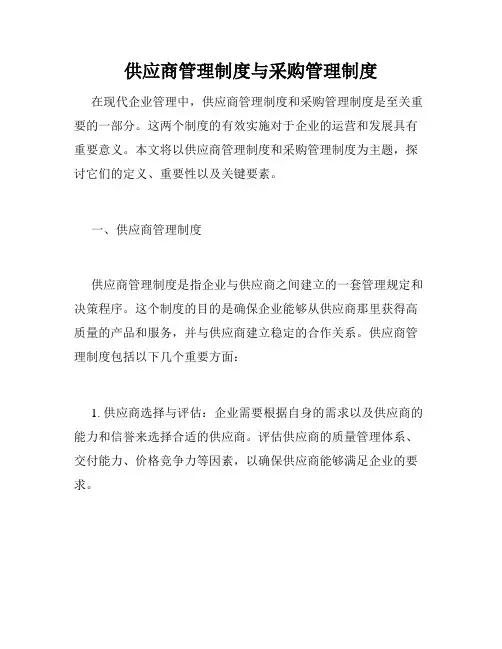 供应商管理制度与采购管理制度

在现代企业管理中，供应商管理制度和采购管理制度是至关重要的一部分。这两个制度的有效实施对于企业的运营和发展具有重要意义。本文将以供应商管理制度和采购管理制度为主题，探讨它们的定义、重要性以及关键要素。

一、供应商管理制度

供应商管理制度是指企业与供应商之间建立的一套管理规定和决策程序。这个制度的目的是确保企业能够从供应商那里获得高质量的产品和服务，并与供应商建立稳定的合作关系。供应商管理制度包括以下几个重要方面：

1. 供应商选择与评估：企业需要根据自身的需求以及供应商的能力和信誉来选择合适的供应商。评估供应商的质量管理体系、交付能力、价格竞争力等因素，以确保供应商能够满足企业的要求。